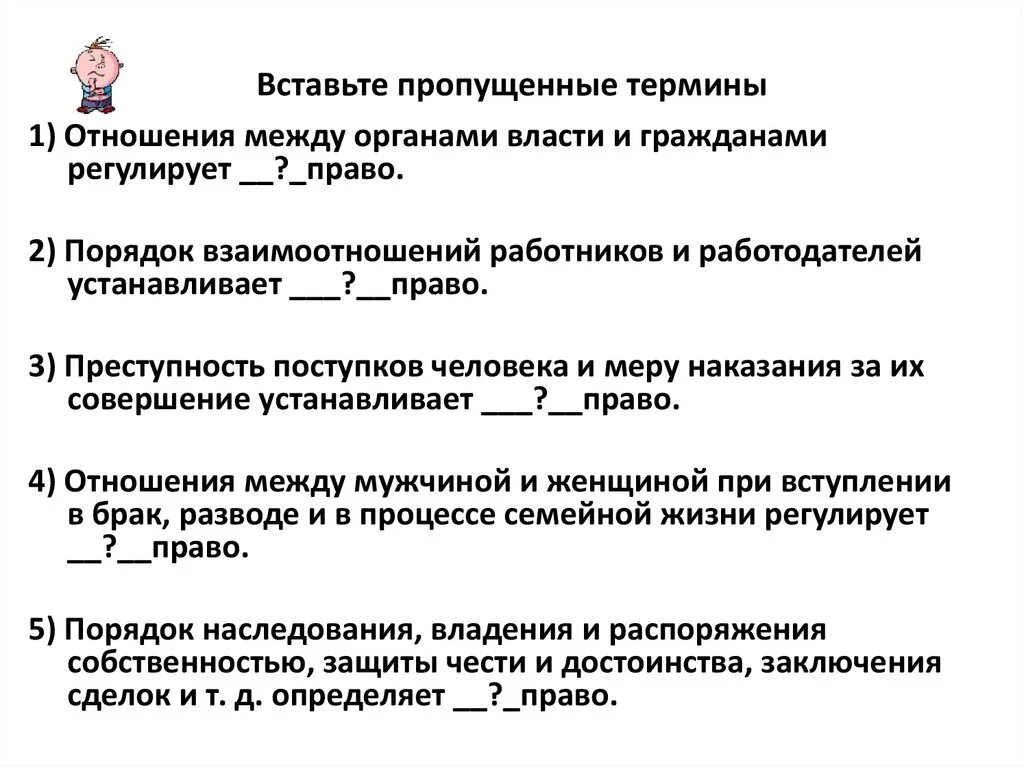 Вставьте пропущенные термины

1) Отношения между органами власти и гражданами регулирует __?_право.

2) Порядок взаимоотношений работников и работодателей устанавливает ___?__право.

3) Преступность поступков человека и меру наказания за их совершение устанавливает ___?__право.

4) Отношения между мужчиной и женщиной при вступлении в брак, разводе и в процессе семейной жизни регулирует __?__право.

5) Порядок наследования, владения и распоряжения собственностью, защиты чести и достоинства, заключения сделок и т. д. определяет __?_право.